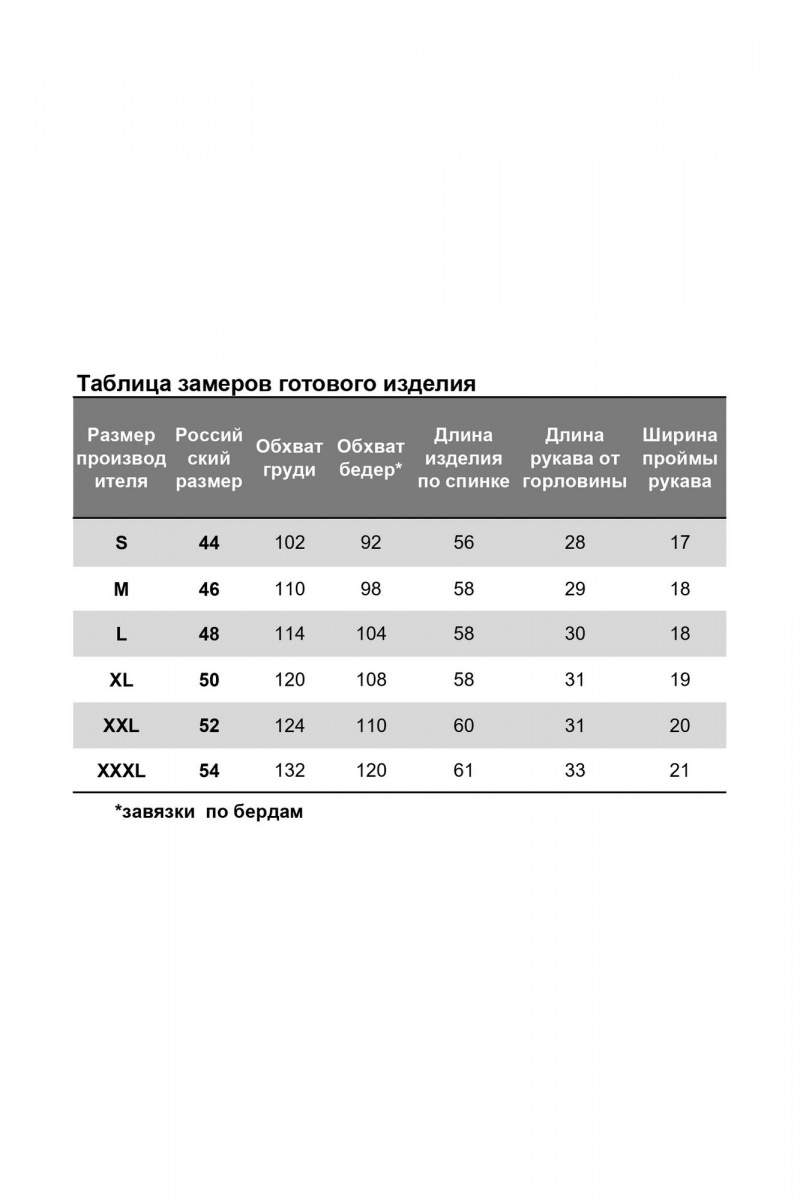 Таблица замеров готового изделия

| Размер производителя | Российский размер | Обхват груди | Обхват бедер* | Длина изделия по спинке | Длина рукава от горловины | Ширина проймы рукава |
|---|---|---|---|---|---|---|
| S | 44 | 102 | 92 | 56 | 28 | 17 |
| M | 46 | 110 | 98 | 58 | 29 | 18 |
| L | 48 | 114 | 104 | 58 | 30 | 18 |
| XL | 50 | 120 | 108 | 58 | 31 | 19 |
| XXL | 52 | 124 | 110 | 60 | 31 | 20 |
| XXXL | 54 | 132 | 120 | 61 | 33 | 21 |

*завязки по бердам